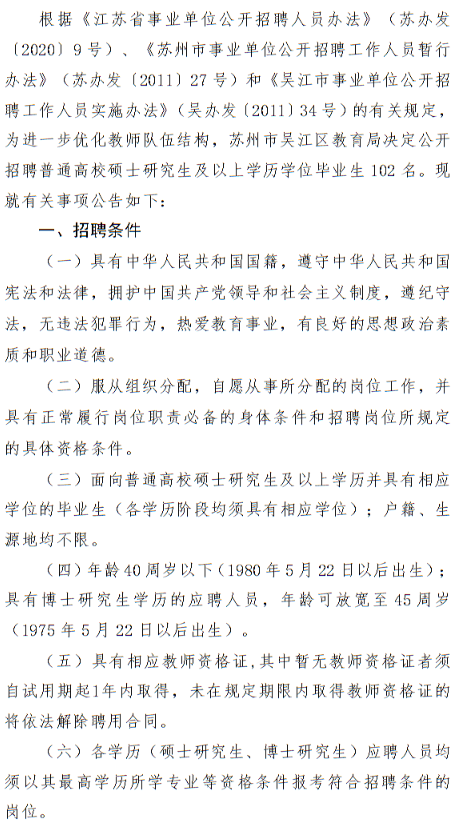 根据《江苏省事业单位公开招聘人员办法》（苏办发〔2020〕9号）、《苏州市事业单位公开招聘工作人员暂行办法》（苏办发〔2011〕27号）和《吴江市事业单位公开招聘工作人员实施办法》（吴办发〔2011〕34号）的有关规定，为进一步优化教师队伍结构，苏州市吴江区教育局决定公开招聘普通高校硕士研究生及以上学历学位毕业生102名。现就有关事项公告如下：

一、招聘条件

（一）具有中华人民共和国国籍，遵守中华人民共和国宪法和法律，拥护中国共产党领导和社会主义制度，遵纪守法，无违法犯罪行为，热爱教育事业，有良好的思想政治素质和职业道德。

（二）服从组织分配，自愿从事所分配的岗位工作，并具有正常履行岗位职责必备的身体条件和招聘岗位所规定的具体资格条件。

（三）面向普通高校硕士研究生及以上学历并具有相应学位的毕业生（各学历阶段均须具有相应学位）；户籍、生源地均不限。

（四）年龄40周岁以下（1980年5月22日以后出生）；具有博士研究生学历的应聘人员，年龄可放宽至45周岁（1975年5月22日以后出生）。

（五）具有相应教师资格证，其中暂无教师资格证者须自试用期起1年内取得，未在规定期限内取得教师资格证的将依法解除聘用合同。

（六）各学历（硕士研究生、博士研究生）应聘人员均须以其最高学历所学专业等资格条件报考符合招聘条件的岗位。